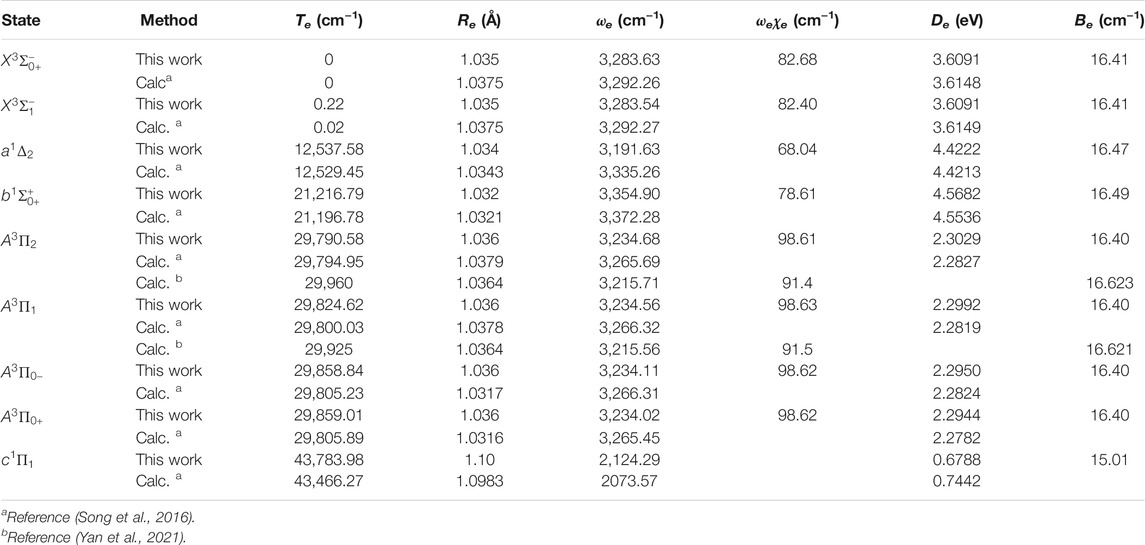 | State | Method | $T_e$ (cm$^{-1}$) | $R_e$ (Å) | $\omega_e$ (cm$^{-1}$) | $\omega_e\chi_e$ (cm$^{-1}$) | $D_e$ (eV) | $B_e$ (cm$^{-1}$) |
|---|---|---|---|---|---|---|---|
| $X^3\Sigma^-_{0+}$ | This work | 0 | 1.035 | 3,283.63 | 82.68 | 3.6091 | 16.41 |
| | Calc$^a$ | 0 | 1.0375 | 3,292.26 | | 3.6148 | |
| $X^3\Sigma^-_1$ | This work | 0.22 | 1.035 | 3,283.54 | 82.40 | 3.6091 | 16.41 |
| | Calc. $^a$ | 0.02 | 1.0375 | 3,292.27 | | 3.6149 | |
| $a^1\Delta_2$ | This work | 12,537.58 | 1.034 | 3,191.63 | 68.04 | 4.4222 | 16.47 |
| | Calc. $^a$ | 12,529.45 | 1.0343 | 3,335.26 | | 4.4213 | |
| $b^1\Sigma^+_{0+}$ | This work | 21,216.79 | 1.032 | 3,354.90 | 78.61 | 4.5682 | 16.49 |
| | Calc. $^a$ | 21,196.78 | 1.0321 | 3,372.28 | | 4.5536 | |
| $A^3\Pi_2$ | This work | 29,790.58 | 1.036 | 3,234.68 | 98.61 | 2.3029 | 16.40 |
| | Calc. $^a$ | 29,794.95 | 1.0379 | 3,265.69 | | 2.2827 | |
| | Calc. $^b$ | 29,960 | 1.0364 | 3,215.71 | 91.4 | | 16.623 |
| $A^3\Pi_1$ | This work | 29,824.62 | 1.036 | 3,234.56 | 98.63 | 2.2992 | 16.40 |
| | Calc. $^a$ | 29,800.03 | 1.0378 | 3,266.32 | | 2.2819 | |
| | Calc. $^b$ | 29,925 | 1.0364 | 3,215.56 | 91.5 | | 16.621 |
| $A^3\Pi_{0-}$ | This work | 29,858.84 | 1.036 | 3,234.11 | 98.62 | 2.2950 | 16.40 |
| | Calc. $^a$ | 29,805.23 | 1.0317 | 3,266.31 | | 2.2824 | |
| $A^3\Pi_{0+}$ | This work | 29,859.01 | 1.036 | 3,234.02 | 98.62 | 2.2944 | 16.40 |
| | Calc. $^a$ | 29,805.89 | 1.0316 | 3,265.45 | | 2.2782 | |
| $c^1\Pi_1$ | This work | 43,783.98 | 1.10 | 2,124.29 | | 0.6788 | 15.01 |
| | Calc. $^a$ | 43,466.27 | 1.0983 | 2073.57 | | 0.7442 | |

$^a$Reference (Song et al., 2016).
$^b$Reference (Yan et al., 2021).